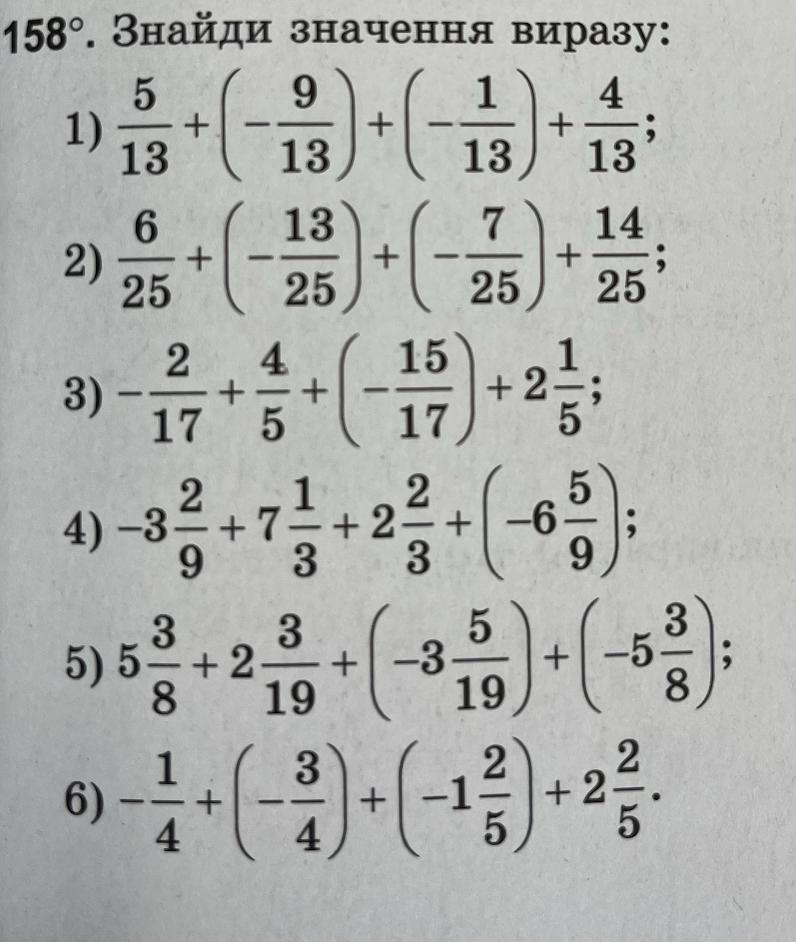 158°. Знайди значення виразу:

1) $\frac{5}{13}+\left(-\frac{9}{13}\right)+\left(-\frac{1}{13}\right)+\frac{4}{13}$;

2) $\frac{6}{25}+\left(-\frac{13}{25}\right)+\left(-\frac{7}{25}\right)+\frac{14}{25}$;

3) $-\frac{2}{17}+\frac{4}{5}+\left(-\frac{15}{17}\right)+2\frac{1}{5}$;

4) $-3\frac{2}{9}+7\frac{1}{3}+2\frac{2}{3}+\left(-6\frac{5}{9}\right)$;

5) $5\frac{3}{8}+2\frac{3}{19}+\left(-3\frac{5}{19}\right)+\left(-5\frac{3}{8}\right)$;

6) $-\frac{1}{4}+\left(-\frac{3}{4}\right)+\left(-1\frac{2}{5}\right)+2\frac{2}{5}$.